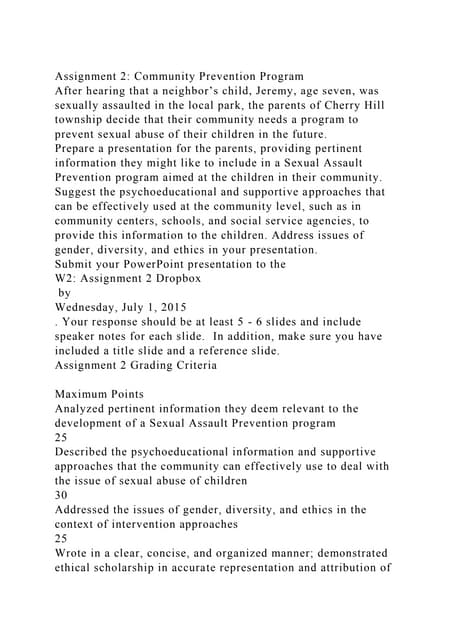 Assignment 2: Community Prevention Program
After hearing that a neighbor's child, Jeremy, age seven, was sexually assaulted in the local park, the parents of Cherry Hill township decide that their community needs a program to prevent sexual abuse of their children in the future.
Prepare a presentation for the parents, providing pertinent information they might like to include in a Sexual Assault Prevention program aimed at the children in their community. Suggest the psychoeducational and supportive approaches that can be effectively used at the community level, such as in community centers, schools, and social service agencies, to provide this information to the children. Address issues of gender, diversity, and ethics in your presentation.
Submit your PowerPoint presentation to the
W2: Assignment 2 Dropbox
by
Wednesday, July 1, 2015
. Your response should be at least 5 - 6 slides and include speaker notes for each slide. In addition, make sure you have included a title slide and a reference slide.
Assignment 2 Grading Criteria

Maximum Points
Analyzed pertinent information they deem relevant to the development of a Sexual Assault Prevention program
25
Described the psychoeducational information and supportive approaches that the community can effectively use to deal with the issue of sexual abuse of children
30
Addressed the issues of gender, diversity, and ethics in the context of intervention approaches
25
Wrote in a clear, concise, and organized manner; demonstrated ethical scholarship in accurate representation and attribution of